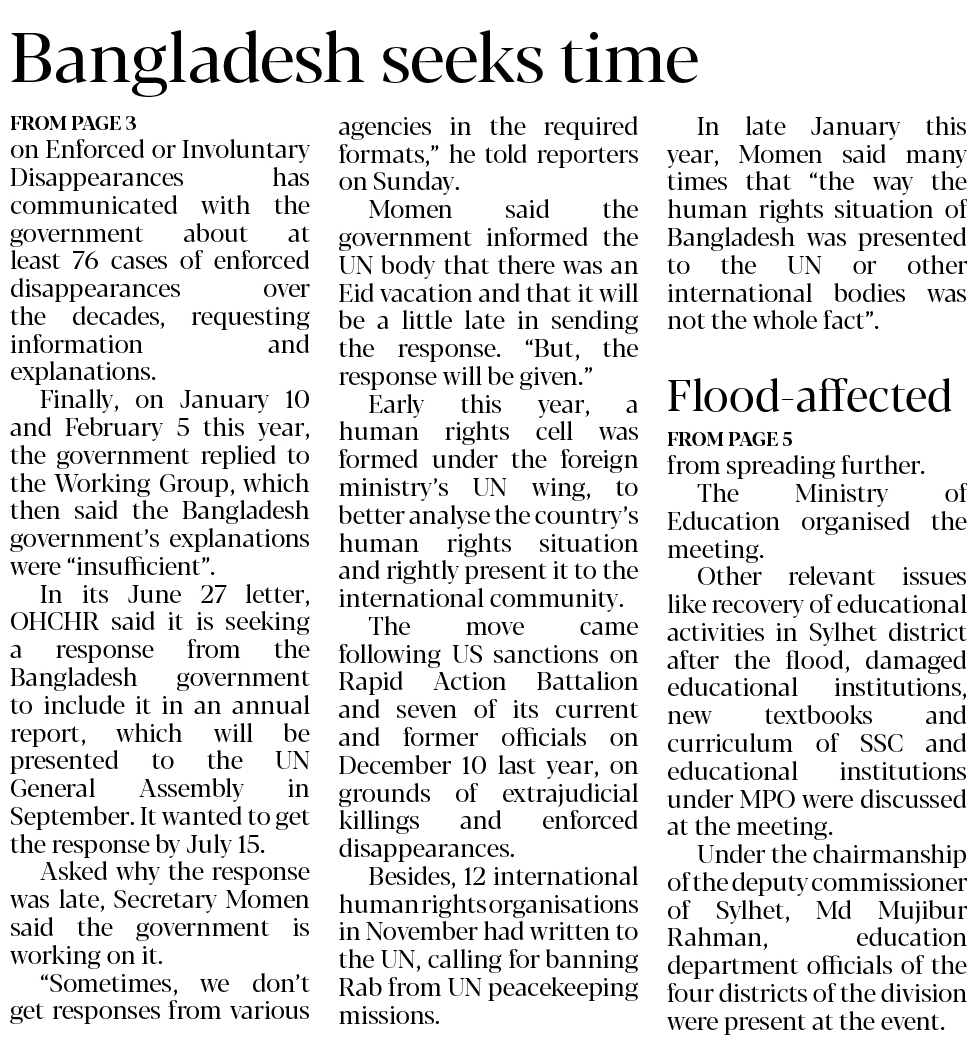 Bangladesh seeks time

FROM PAGE 3

on Enforced or Involuntary Disappearances has communicated with the government about at least 76 cases of enforced disappearances over the decades, requesting information and explanations.

Finally, on January 10 and February 5 this year, the government replied to the Working Group, which then said the Bangladesh government's explanations were "insufficient".

In its June 27 letter, OHCHR said it is seeking a response from the Bangladesh government to include it in an annual report, which will be presented to the UN General Assembly in September. It wanted to get the response by July 15.

Asked why the response was late, Secretary Momen said the government is working on it.

"Sometimes, we don't get responses from various agencies in the required formats," he told reporters on Sunday.

Momen said the government informed the UN body that there was an Eid vacation and that it will be a little late in sending the response. "But, the response will be given."

Early this year, a human rights cell was formed under the foreign ministry's UN wing, to better analyse the country's human rights situation and rightly present it to the international community.

The move came following US sanctions on Rapid Action Battalion and seven of its current and former officials on December 10 last year, on grounds of extrajudicial killings and enforced disappearances.

Besides, 12 international human rights organisations in November had written to the UN, calling for banning Rab from UN peacekeeping missions.

In late January this year, Momen said many times that "the way the human rights situation of Bangladesh was presented to the UN or other international bodies was not the whole fact".

Flood-affected

FROM PAGE 5

from spreading further.

The Ministry of Education organised the meeting.

Other relevant issues like recovery of educational activities in Sylhet district after the flood, damaged educational institutions, new textbooks and curriculum of SSC and educational institutions under MPO were discussed at the meeting.

Under the chairmanship of the deputy commissioner of Sylhet, Md Mujibur Rahman, education department officials of the four districts of the division were present at the event.